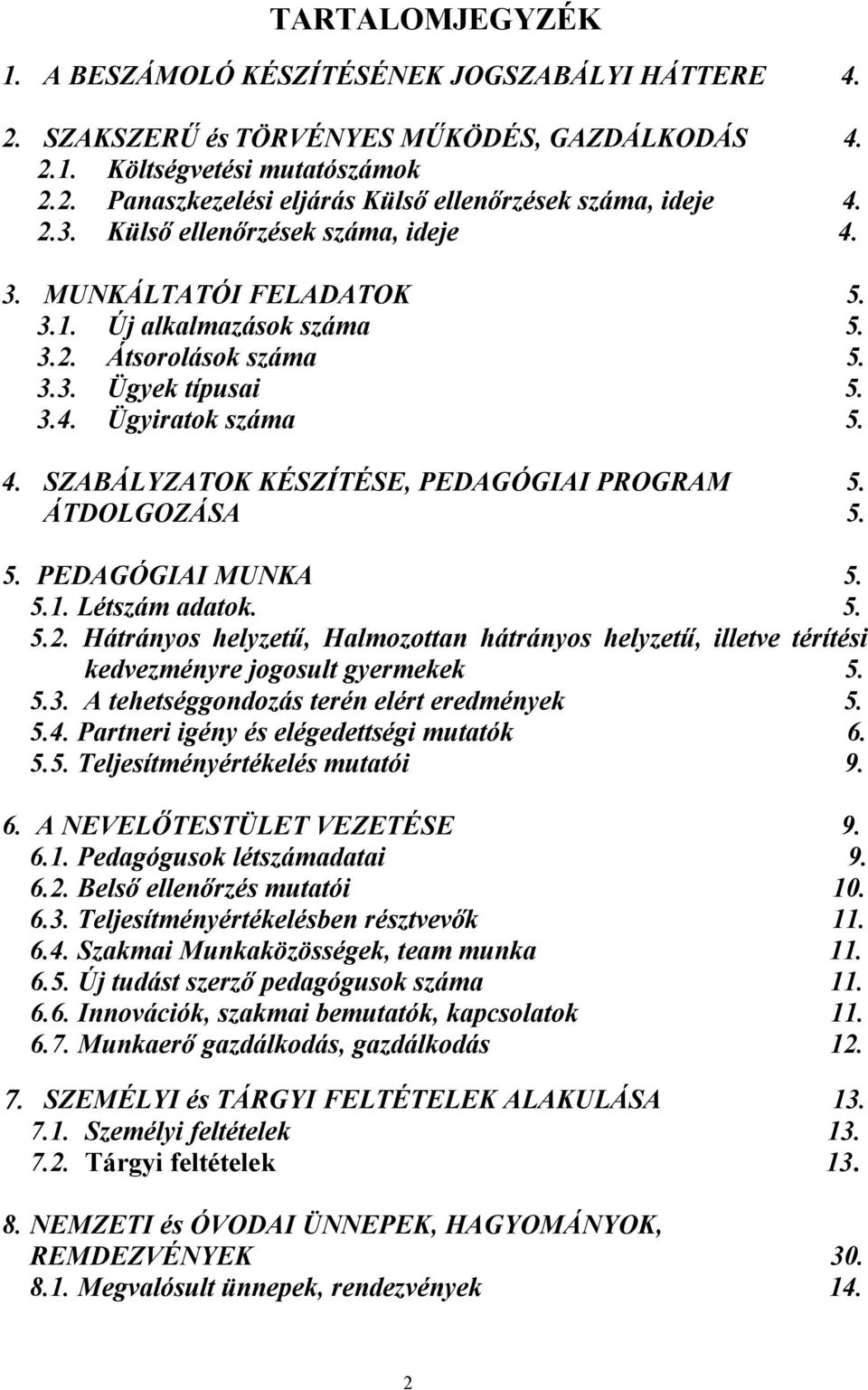 TARTALOMJEGYZÉK

1. A BESZÁMOLÓ KÉSZÍTÉSÉNEK JOGSZABÁLYI HÁTTERE 4.

2. SZAKSZERŰ és TÖRVÉNYES MŰKÖDÉS, GAZDÁLKODÁS 4.
2.1. Költségvetési mutatószámok
2.2. Panaszkezelési eljárás Külső ellenőrzések száma, ideje 4.
2.3. Külső ellenőrzések száma, ideje 4.

3. MUNKÁLTATÓI FELADATOK 5.
3.1. Új alkalmazások száma 5.
3.2. Átsorolások száma 5.
3.3. Ügyek típusai 5.
3.4. Ügyiratok száma 5.

4. SZABÁLYZATOK KÉSZÍTÉSE, PEDAGÓGIAI PROGRAM 5. ÁTDOLGOZÁSA 5.

5. PEDAGÓGIAI MUNKA 5.
5.1. Létszám adatok. 5.
5.2. Hátrányos helyzetű, Halmozottan hátrányos helyzetű, illetve térítési kedvezményre jogosult gyermekek 5.
5.3. A tehetséggondozás terén elért eredmények 5.
5.4. Partneri igény és elégedettségi mutatók 6.
5.5. Teljesítményértékelés mutatói 9.

6. A NEVELŐTESTÜLET VEZETÉSE 9.
6.1. Pedagógusok létszámadatai 9.
6.2. Belső ellenőrzés mutatói 10.
6.3. Teljesítményértékelésben résztvevők 11.
6.4. Szakmai Munkaközösségek, team munka 11.
6.5. Új tudást szerző pedagógusok száma 11.
6.6. Innovációk, szakmai bemutatók, kapcsolatok 11.
6.7. Munkaerő gazdálkodás, gazdálkodás 12.

7. SZEMÉLYI és TÁRGYI FELTÉTELEK ALAKULÁSA 13.
7.1. Személyi feltételek 13.
7.2. Tárgyi feltételek 13.

8. NEMZETI és ÓVODAI ÜNNEPEK, HAGYOMÁNYOK, REMDEZVÉNYEK 30.
8.1. Megvalósult ünnepek, rendezvények 14.

2